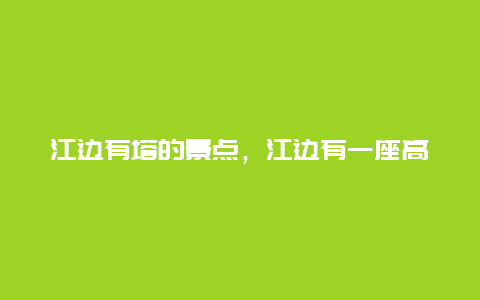 江边有塔的景点，江边有一座高